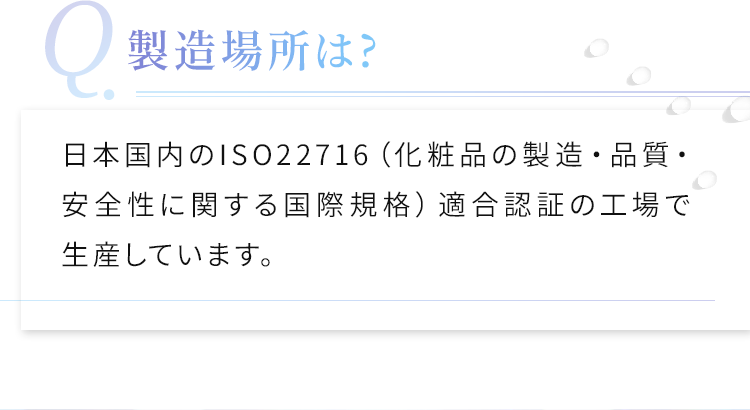 Q. 製造場所は?

日本国内のISO22716（化粧品の製造・品質・安全性に関する国際規格）適合認証の工場で生産しています。